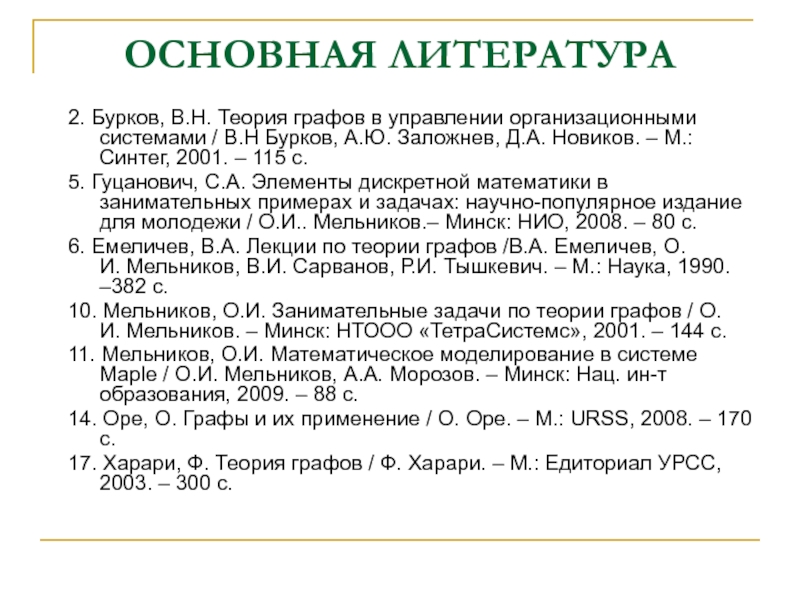 ОСНОВНАЯ ЛИТЕРАТУРА

2. Бурков, В.Н. Теория графов в управлении организационными системами / В.Н Бурков, А.Ю. Заложнев, Д.А. Новиков. – М.: Синтег, 2001. – 115 с.

5. Гуцанович, С.А. Элементы дискретной математики в занимательных примерах и задачах: научно-популярное издание для молодежи / О.И.. Мельников.– Минск: НИО, 2008. – 80 с.

6. Емеличев, В.А. Лекции по теории графов /В.А. Емеличев, О. И. Мельников, В.И. Сарванов, Р.И. Тышкевич. – М.: Наука, 1990. –382 с.

10. Мельников, О.И. Занимательные задачи по теории графов / О. И. Мельников. – Минск: НТООО «ТетраСистемс», 2001. – 144 с.

11. Мельников, О.И. Математическое моделирование в системе Maple / О.И. Мельников, А.А. Морозов. – Минск: Нац. ин-т образования, 2009. – 88 с.

14. Оре, О. Графы и их применение / О. Оре. – М.: URSS, 2008. – 170 с.

17. Харари, Ф. Теория графов / Ф. Харари. – М.: Едиториал УРСС, 2003. – 300 с.